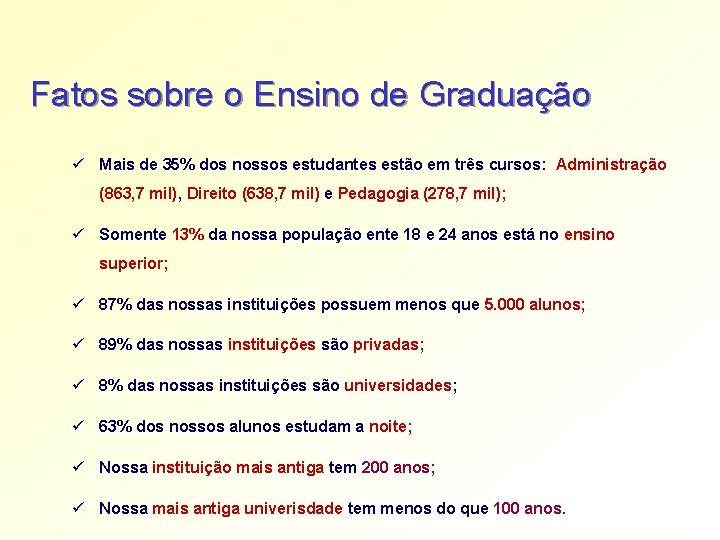 Fatos sobre o Ensino de Graduação

✓ Mais de 35% dos nossos estudantes estão em três cursos: Administração (863,7 mil), Direito (638,7 mil) e Pedagogia (278,7 mil);

✓ Somente 13% da nossa população ente 18 e 24 anos está no ensino superior;

✓ 87% das nossas instituições possuem menos que 5.000 alunos;

✓ 89% das nossas instituições são privadas;

✓ 8% das nossas instituições são universidades;

✓ 63% dos nossos alunos estudam a noite;

✓ Nossa instituição mais antiga tem 200 anos;

✓ Nossa mais antiga univerisdade tem menos do que 100 anos.